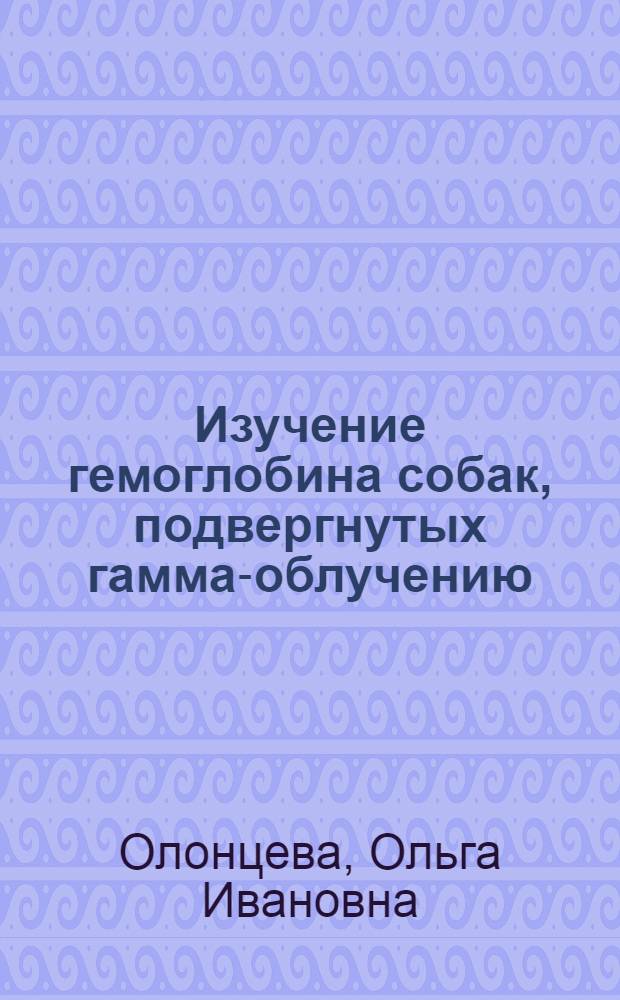 Изучение гемоглобина собак, подвергнутых гамма-облучению

Олонцева, Ольга Ивановна